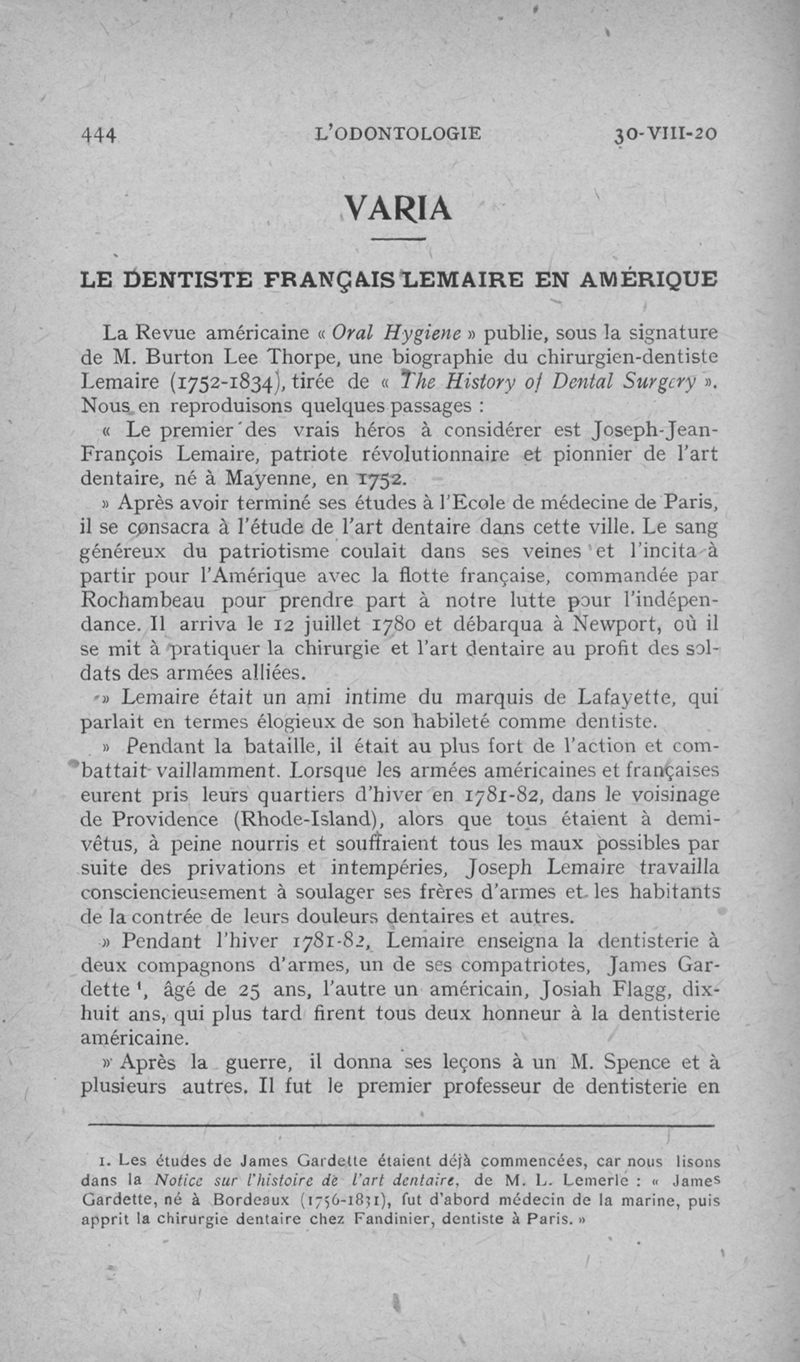 444 L'ODONTOLOGIE 30-VIII-20

VARIA

LE DENTISTE FRANÇAIS LEMAIRE EN AMÉRIQUE

La Revue américaine « Oral Hygiene » publie, sous la signature de M. Burton Lee Thorpe, une biographie du chirurgien-dentiste Lemaire (1752-1834), tirée de « The History of Dental Surgery ». Nous en reproduisons quelques passages :

« Le premier des vrais héros à considérer est Joseph-Jean-François Lemaire, patriote révolutionnaire et pionnier de l'art dentaire, né à Mayenne, en 1752.

» Après avoir terminé ses études à l'Ecole de médecine de Paris, il se consacra à l'étude de l'art dentaire dans cette ville. Le sang généreux du patriotisme coulait dans ses veines et l'incita à partir pour l'Amérique avec la flotte française, commandée par Rochambeau pour prendre part à notre lutte pour l'indépendance. Il arriva le 12 juillet 1780 et débarqua à Newport, où il se mit à pratiquer la chirurgie et l'art dentaire au profit des soldats des armées alliées.

» Lemaire était un ami intime du marquis de Lafayette, qui parlait en termes élogieux de son habileté comme dentiste.

» Pendant la bataille, il était au plus fort de l'action et combattait vaillamment. Lorsque les armées américaines et françaises eurent pris leurs quartiers d'hiver en 1781-82, dans le voisinage de Providence (Rhode-Island), alors que tous étaient à demi-vêtus, à peine nourris et souffraient tous les maux possibles par suite des privations et intempéries, Joseph Lemaire travailla consciencieusement à soulager ses frères d'armes et les habitants de la contrée de leurs douleurs dentaires et autres.

» Pendant l'hiver 1781-82, Lemaire enseigna la dentisterie à deux compagnons d'armes, un de ses compatriotes, James Gardette ¹, âgé de 25 ans, l'autre un américain, Josiah Flagg, dix-huit ans, qui plus tard firent tous deux honneur à la dentisterie américaine.

» Après la guerre, il donna ses leçons à un M. Spence et à plusieurs autres. Il fut le premier professeur de dentisterie en

1. Les études de James Gardette étaient déjà commencées, car nous lisons dans la Notice sur l'histoire de l'art dentaire, de M. L. Lemerle : « James Gardette, né à Bordeaux (1756-1831), fut d'abord médecin de la marine, puis apprit la chirurgie dentaire chez Fandinier, dentiste à Paris. »